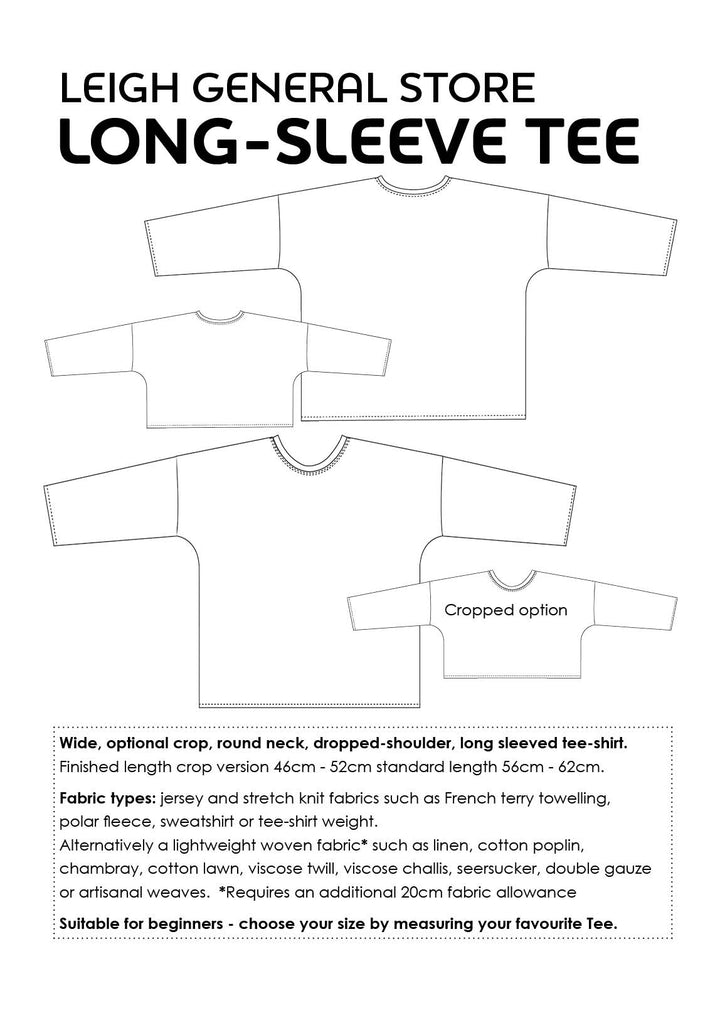 LEIGH GENERAL STORE
LONG-SLEEVE TEE

Cropped option

Wide, optional crop, round neck, dropped-shoulder, long sleeved tee-shirt. Finished length crop version 46cm - 52cm standard length 56cm - 62cm.

Fabric types: jersey and stretch knit fabrics such as French terry towelling, polar fleece, sweatshirt or tee-shirt weight.
Alternatively a lightweight woven fabric* such as linen, cotton poplin, chambray, cotton lawn, viscose twill, viscose challis, seersucker, double gauze or artisanal weaves. *Requires an additional 20cm fabric allowance

Suitable for beginners - choose your size by measuring your favourite Tee.